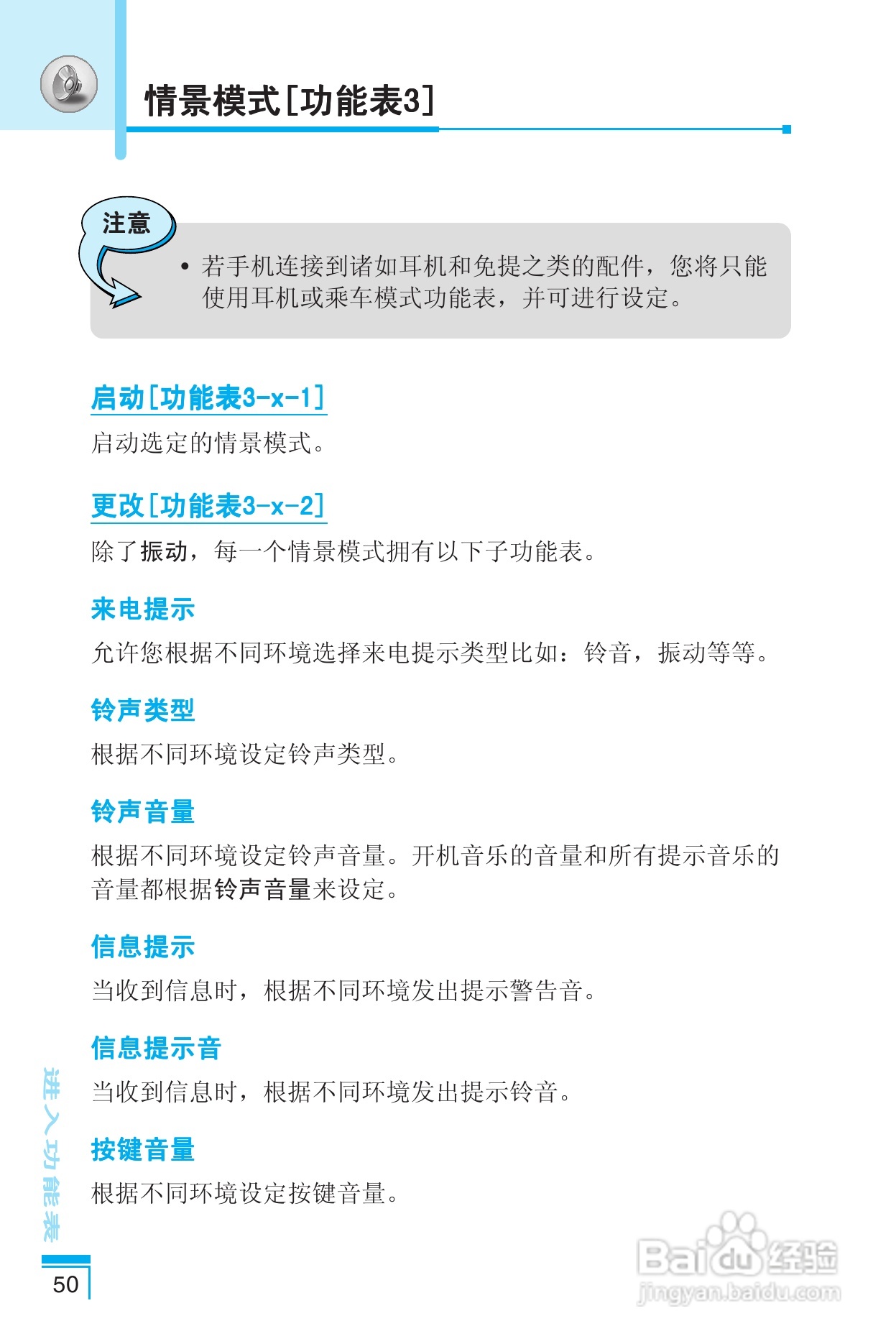 情景模式[功能表3]

注意

• 若手机连接到诸如耳机和免提之类的配件，您将只能使用耳机或乘车模式功能表，并可进行设定。

启动[功能表3-x-1]

启动选定的情景模式。

更改[功能表3-x-2]

除了振动，每一个情景模式拥有以下子功能表。

来电提示

允许您根据不同环境选择来电提示类型比如：铃音，振动等等。

铃声类型

根据不同环境设定铃声类型。

铃声音量

根据不同环境设定铃声音量。开机音乐的音量和所有提示音乐的音量都根据铃声音量来设定。

信息提示

当收到信息时，根据不同环境发出提示警告音。

信息提示音

当收到信息时，根据不同环境发出提示铃音。

按键音量

根据不同环境设定按键音量。

进入功能表

50

Baidu经验
jingyan.baidu.com